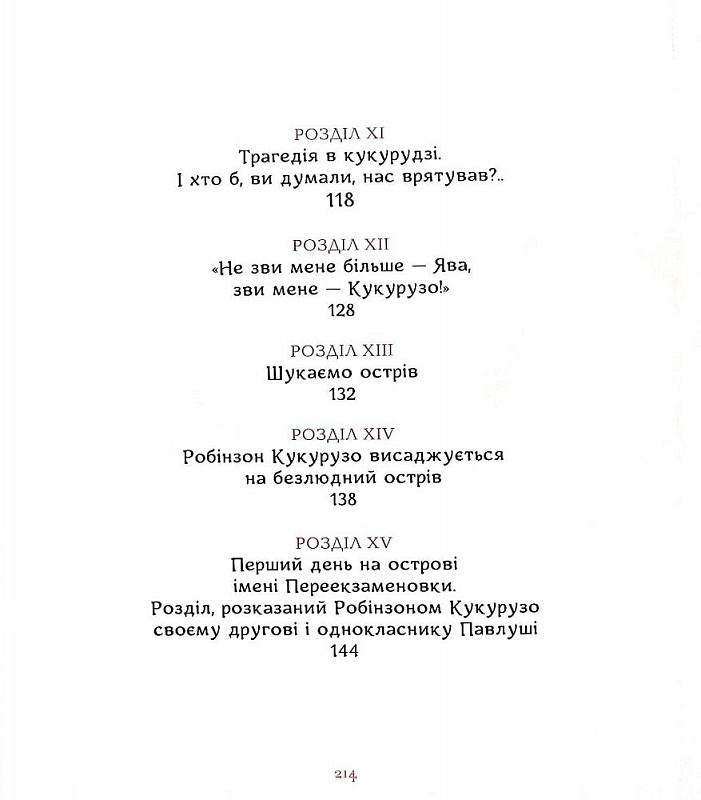 РОЗДІЛ XI
Трагедія в кукурудзі.
І хто б, ви думали, нас врятував?..
118

РОЗДІЛ XII
«Не зви мене більше — Ява,
зви мене — Кукурузо!»
128

РОЗДІЛ XIII
Шукаємо острів
132

РОЗДІЛ XIV
Робінзон Кукурузо висаджується
на безлюдний острів
138

РОЗДІЛ XV
Перший день на острові
імені Переекзаменовки.
Розділ, розказаний Робінзоном Кукурузо
своєму другові і однокласнику Павлуші
144

214